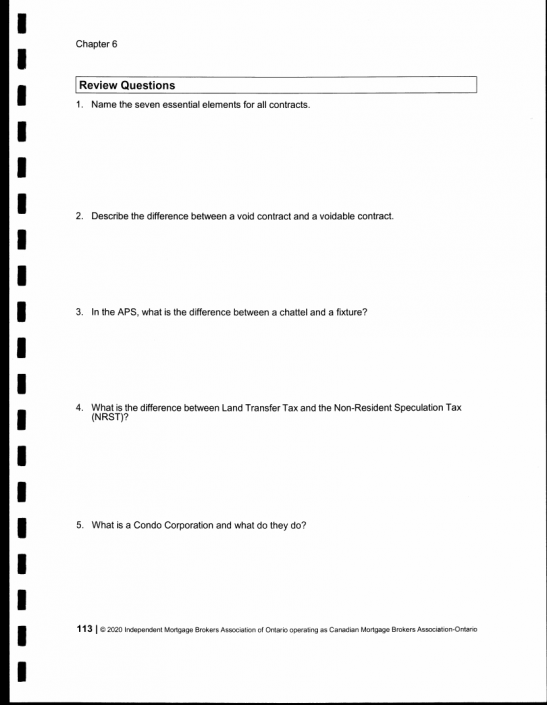 Chapter 6

Review Questions

1. Name the seven essential elements for all contracts.

2. Describe the difference between a void contract and a voidable contract.

3. In the APS, what is the difference between a chattel and a fixture?

4. What is the difference between Land Transfer Tax and the Non-Resident Speculation Tax (NRST)?

5. What is a Condo Corporation and what do they do?

113 | © 2020 Independent Mortgage Brokers Association of Ontario operating as Canadian Mortgage Brokers Association-Ontario